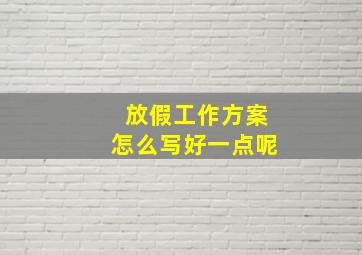 放假工作方案
怎么写好一点呢